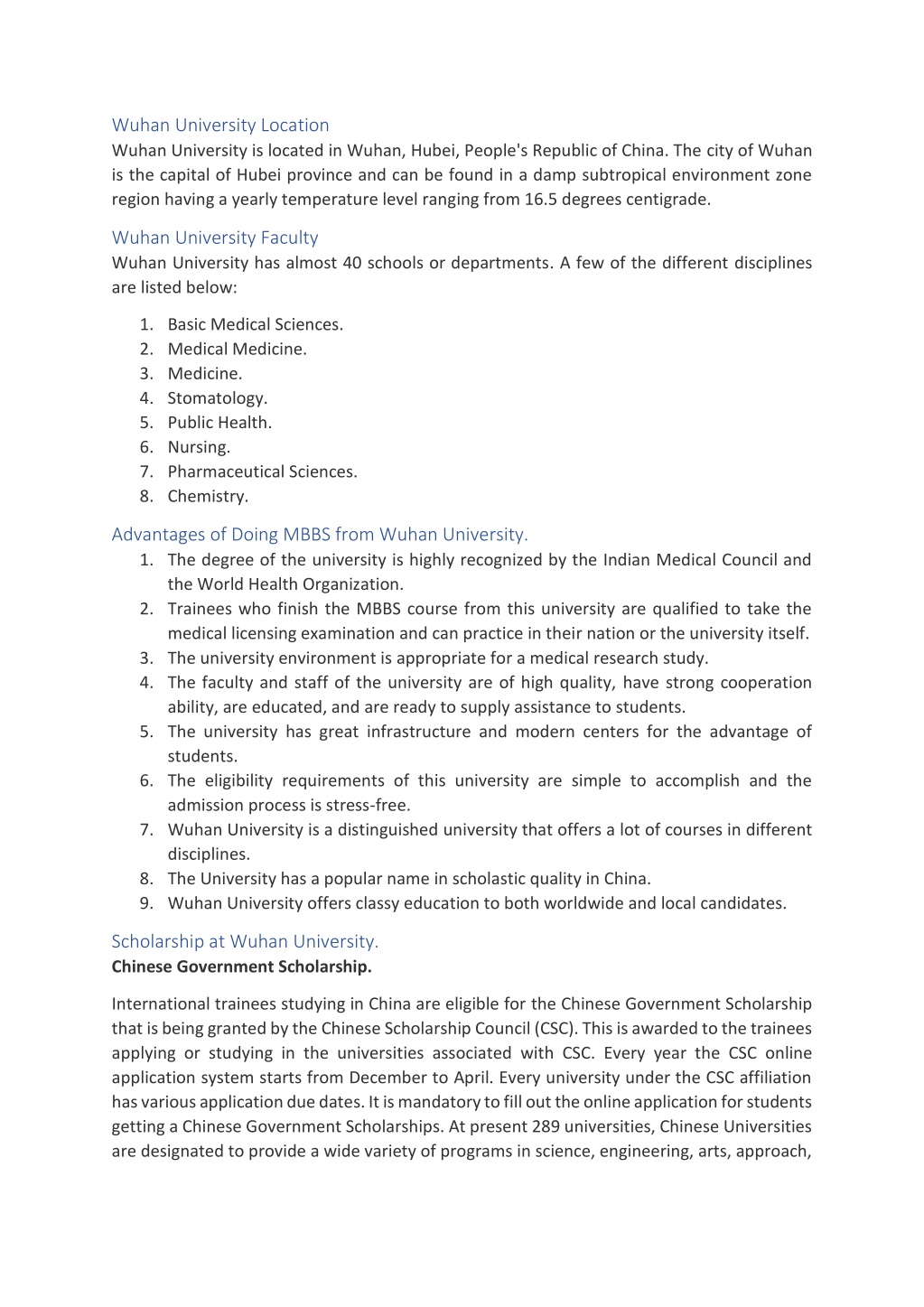 Wuhan University Location
Wuhan University is located in Wuhan, Hubei, People's Republic of China. The city of Wuhan is the capital of Hubei province and can be found in a damp subtropical environment zone region having a yearly temperature level ranging from 16.5 degrees centigrade.

Wuhan University Faculty
Wuhan University has almost 40 schools or departments. A few of the different disciplines are listed below:

1. Basic Medical Sciences.
2. Medical Medicine.
3. Medicine.
4. Stomatology.
5. Public Health.
6. Nursing.
7. Pharmaceutical Sciences.
8. Chemistry.

Advantages of Doing MBBS from Wuhan University.
1. The degree of the university is highly recognized by the Indian Medical Council and the World Health Organization.
2. Trainees who finish the MBBS course from this university are qualified to take the medical licensing examination and can practice in their nation or the university itself.
3. The university environment is appropriate for a medical research study.
4. The faculty and staff of the university are of high quality, have strong cooperation ability, are educated, and are ready to supply assistance to students.
5. The university has great infrastructure and modern centers for the advantage of students.
6. The eligibility requirements of this university are simple to accomplish and the admission process is stress-free.
7. Wuhan University is a distinguished university that offers a lot of courses in different disciplines.
8. The University has a popular name in scholastic quality in China.
9. Wuhan University offers classy education to both worldwide and local candidates.

Scholarship at Wuhan University.
Chinese Government Scholarship.

International trainees studying in China are eligible for the Chinese Government Scholarship that is being granted by the Chinese Scholarship Council (CSC). This is awarded to the trainees applying or studying in the universities associated with CSC. Every year the CSC online application system starts from December to April. Every university under the CSC affiliation has various application due dates. It is mandatory to fill out the online application for students getting a Chinese Government Scholarships. At present 289 universities, Chinese Universities are designated to provide a wide variety of programs in science, engineering, arts, approach,